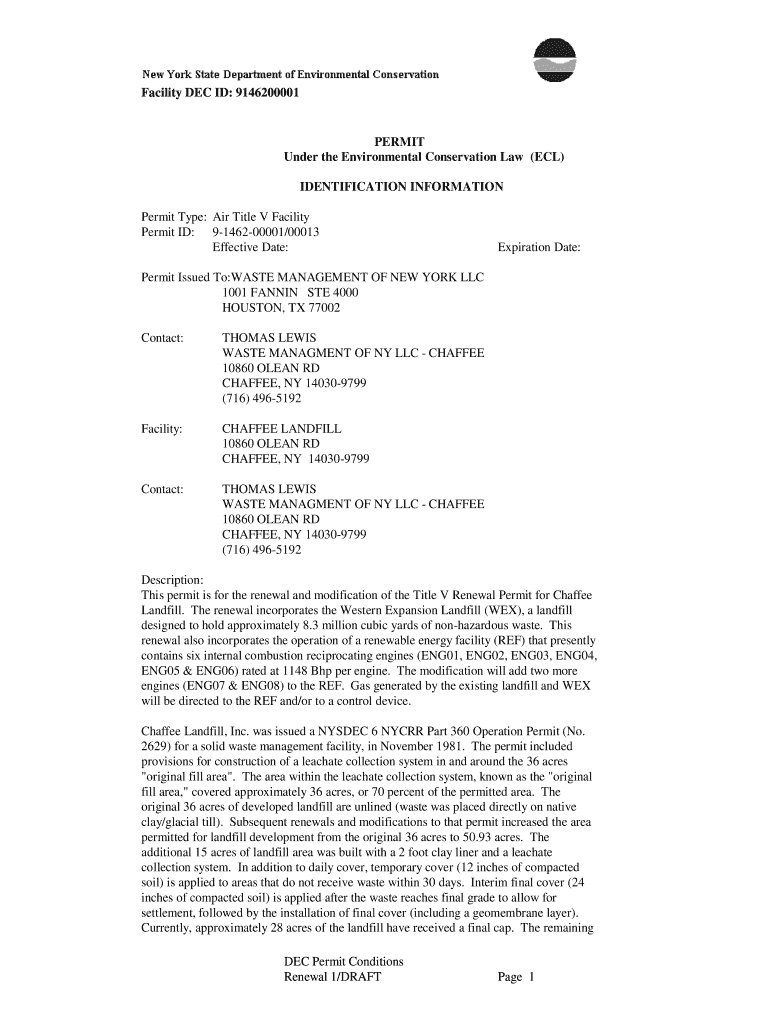 New York State Department of Environmental Conservation
Facility DEC ID: 9146200001

PERMIT
Under the Environmental Conservation Law (ECL)

IDENTIFICATION INFORMATION

Permit Type: Air Title V Facility
Permit ID: 9-1462-00001/00013
Effective Date: Expiration Date:

Permit Issued To:WASTE MANAGEMENT OF NEW YORK LLC
1001 FANNIN STE 4000
HOUSTON, TX 77002

Contact: THOMAS LEWIS
WASTE MANAGMENT OF NY LLC - CHAFFEE
10860 OLEAN RD
CHAFFEE, NY 14030-9799
(716) 496-5192

Facility: CHAFFEE LANDFILL
10860 OLEAN RD
CHAFFEE, NY 14030-9799

Contact: THOMAS LEWIS
WASTE MANAGMENT OF NY LLC - CHAFFEE
10860 OLEAN RD
CHAFFEE, NY 14030-9799
(716) 496-5192

Description:
This permit is for the renewal and modification of the Title V Renewal Permit for Chaffee Landfill. The renewal incorporates the Western Expansion Landfill (WEX), a landfill designed to hold approximately 8.3 million cubic yards of non-hazardous waste. This renewal also incorporates the operation of a renewable energy facility (REF) that presently contains six internal combustion reciprocating engines (ENG01, ENG02, ENG03, ENG04, ENG05 & ENG06) rated at 1148 Bhp per engine. The modification will add two more engines (ENG07 & ENG08) to the REF. Gas generated by the existing landfill and WEX will be directed to the REF and/or to a control device.

Chaffee Landfill, Inc. was issued a NYSDEC 6 NYCRR Part 360 Operation Permit (No. 2629) for a solid waste management facility, in November 1981. The permit included provisions for construction of a leachate collection system in and around the 36 acres "original fill area". The area within the leachate collection system, known as the "original fill area," covered approximately 36 acres, or 70 percent of the permitted area. The original 36 acres of developed landfill are unlined (waste was placed directly on native clay/glacial till). Subsequent renewals and modifications to that permit increased the area permitted for landfill development from the original 36 acres to 50.93 acres. The additional 15 acres of landfill area was built with a 2 foot clay liner and a leachate collection system. In addition to daily cover, temporary cover (12 inches of compacted soil) is applied to areas that do not receive waste within 30 days. Interim final cover (24 inches of compacted soil) is applied after the waste reaches final grade to allow for settlement, followed by the installation of final cover (including a geomembrane layer). Currently, approximately 28 acres of the landfill have received a final cap. The remaining

DEC Permit Conditions
Renewal 1/DRAFT Page 1